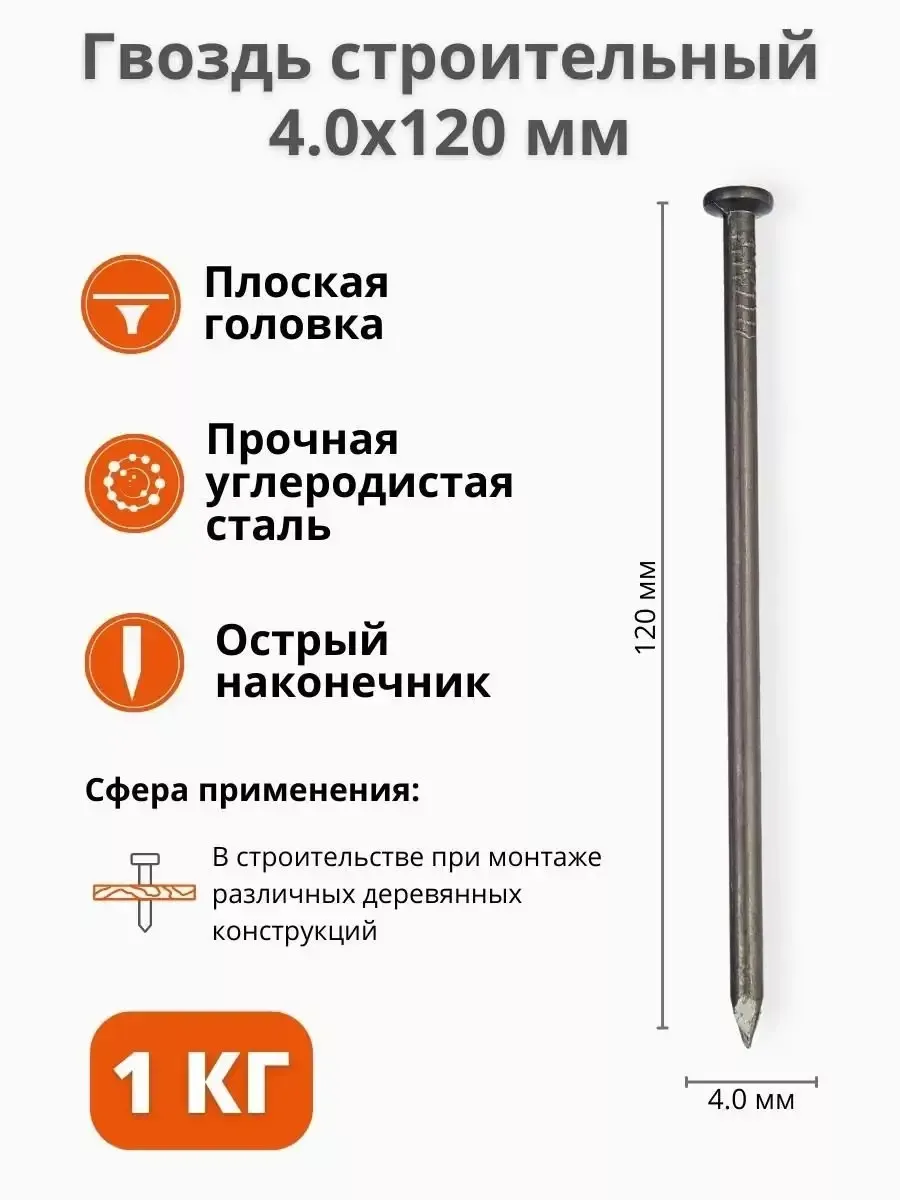 Гвоздь строительный
4.0х120 мм

Плоская
головка

Прочная
углеродистая
сталь

Острый
наконечник

Сфера применения:

В строительстве при монтаже различных деревянных конструкций

1 КГ

120 мм

4.0 мм